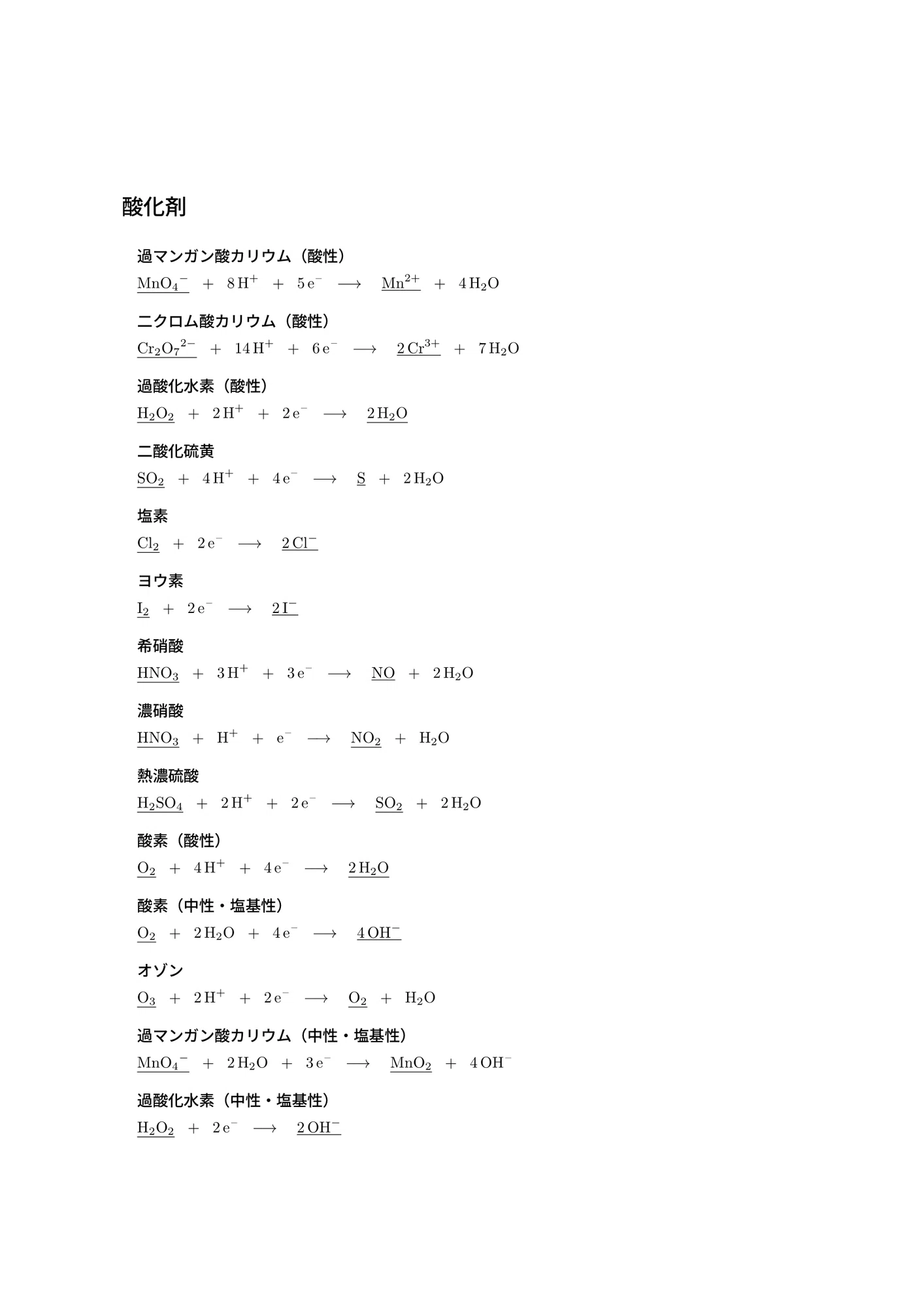 酸化剤

過マンガン酸カリウム（酸性）

$\underline{MnO_4^-} + 8H^+ + 5e^- \longrightarrow \underline{Mn^{2+}} + 4H_2O$

ニクロム酸カリウム（酸性）

$\underline{Cr_2O_7^{2-}} + 14H^+ + 6e^- \longrightarrow \underline{2Cr^{3+}} + 7H_2O$

過酸化水素（酸性）

$\underline{H_2O_2} + 2H^+ + 2e^- \longrightarrow \underline{2H_2O}$

二酸化硫黄

$\underline{SO_2} + 4H^+ + 4e^- \longrightarrow \underline{S} + 2H_2O$

塩素

$\underline{Cl_2} + 2e^- \longrightarrow \underline{2Cl^-}$

ヨウ素

$\underline{I_2} + 2e^- \longrightarrow \underline{2I^-}$

希硝酸

$\underline{HNO_3} + 3H^+ + 3e^- \longrightarrow \underline{NO} + 2H_2O$

濃硝酸

$\underline{HNO_3} + H^+ + e^- \longrightarrow \underline{NO_2} + H_2O$

熱濃硫酸

$\underline{H_2SO_4} + 2H^+ + 2e^- \longrightarrow \underline{SO_2} + 2H_2O$

酸素（酸性）

$\underline{O_2} + 4H^+ + 4e^- \longrightarrow \underline{2H_2O}$

酸素（中性・塩基性）

$\underline{O_2} + 2H_2O + 4e^- \longrightarrow \underline{4OH^-}$

オゾン

$\underline{O_3} + 2H^+ + 2e^- \longrightarrow \underline{O_2} + H_2O$

過マンガン酸カリウム（中性・塩基性）

$\underline{MnO_4^-} + 2H_2O + 3e^- \longrightarrow \underline{MnO_2} + 4OH^-$

過酸化水素（中性・塩基性）

$\underline{H_2O_2} + 2e^- \longrightarrow \underline{2OH^-}$